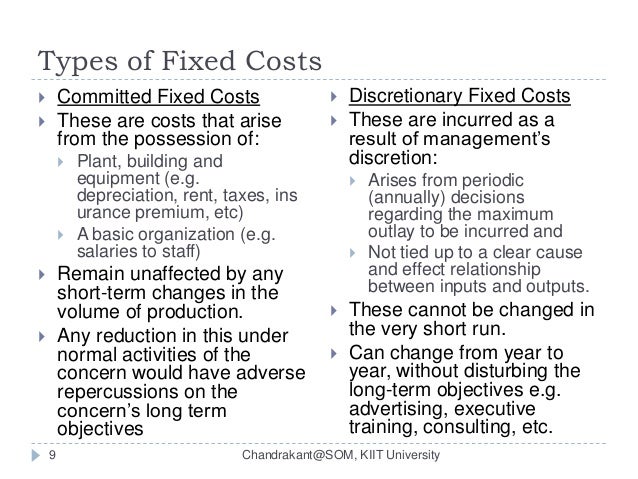 Types of Fixed Costs

Committed Fixed Costs

These are costs that arise from the possession of:

Plant, building and equipment (e.g. depreciation, rent, taxes, ins urance premium, etc)

A basic organization (e.g. salaries to staff)

Remain unaffected by any short-term changes in the volume of production.

Any reduction in this under normal activities of the concern would have adverse repercussions on the concern's long term objectives

Discretionary Fixed Costs

These are incurred as a result of management's discretion:

Arises from periodic (annually) decisions regarding the maximum outlay to be incurred and

Not tied up to a clear cause and effect relationship between inputs and outputs.

These cannot be changed in the very short run.

Can change from year to year, without disturbing the long-term objectives e.g. advertising, executive training, consulting, etc.

9

Chandrakant@SOM, KIIT University